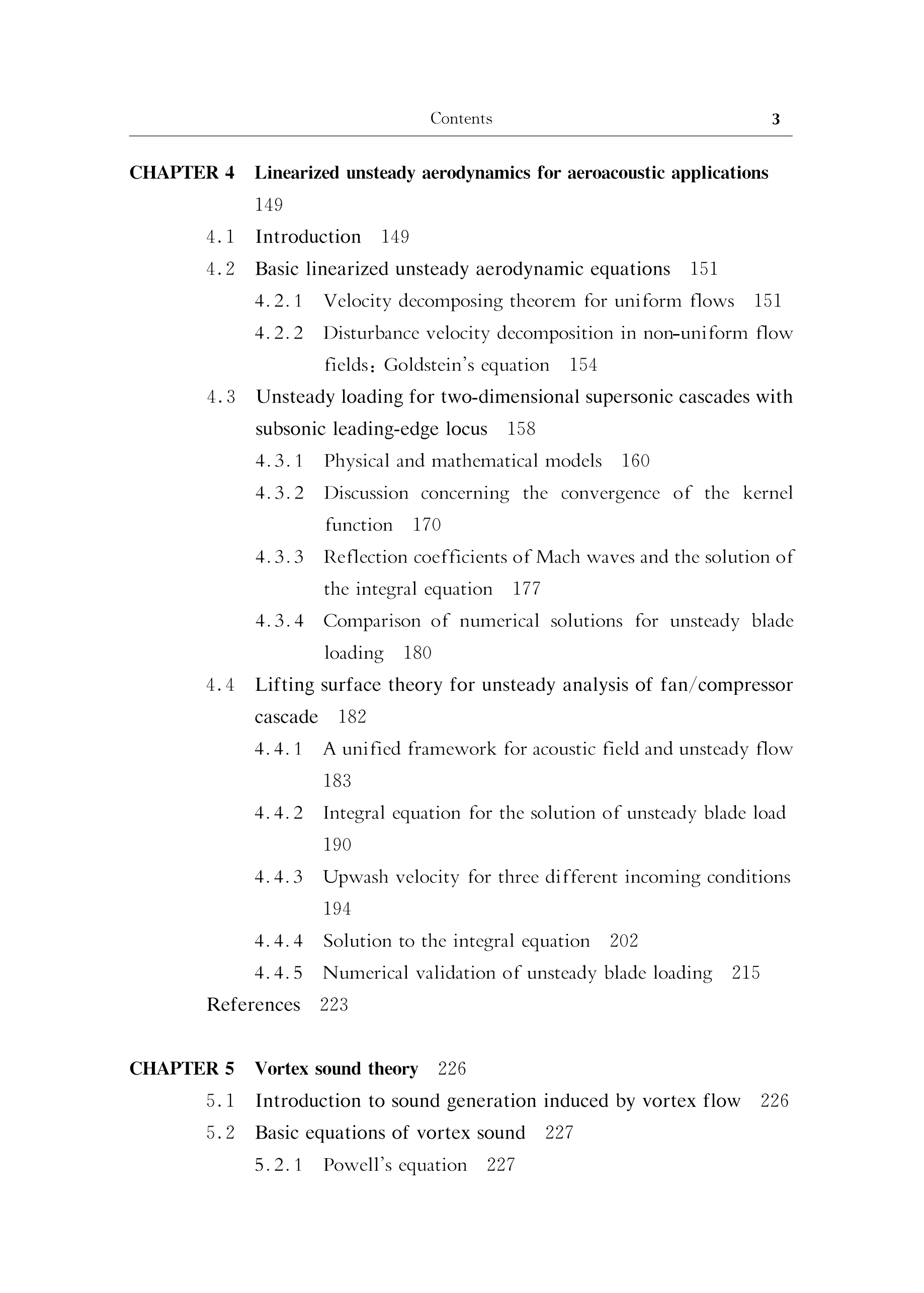 Contents 3

CHAPTER 4 Linearized unsteady aerodynamics for aeroacoustic applications 149

4.1 Introduction 149

4.2 Basic linearized unsteady aerodynamic equations 151

4.2.1 Velocity decomposing theorem for uniform flows 151

4.2.2 Disturbance velocity decomposition in non-uniform flow fields: Goldstein's equation 154

4.3 Unsteady loading for two-dimensional supersonic cascades with subsonic leading-edge locus 158

4.3.1 Physical and mathematical models 160

4.3.2 Discussion concerning the convergence of the kernel function 170

4.3.3 Reflection coefficients of Mach waves and the solution of the integral equation 177

4.3.4 Comparison of numerical solutions for unsteady blade loading 180

4.4 Lifting surface theory for unsteady analysis of fan/compressor cascade 182

4.4.1 A unified framework for acoustic field and unsteady flow 183

4.4.2 Integral equation for the solution of unsteady blade load 190

4.4.3 Upwash velocity for three different incoming conditions 194

4.4.4 Solution to the integral equation 202

4.4.5 Numerical validation of unsteady blade loading 215

References 223

CHAPTER 5 Vortex sound theory 226

5.1 Introduction to sound generation induced by vortex flow 226

5.2 Basic equations of vortex sound 227

5.2.1 Powell's equation 227